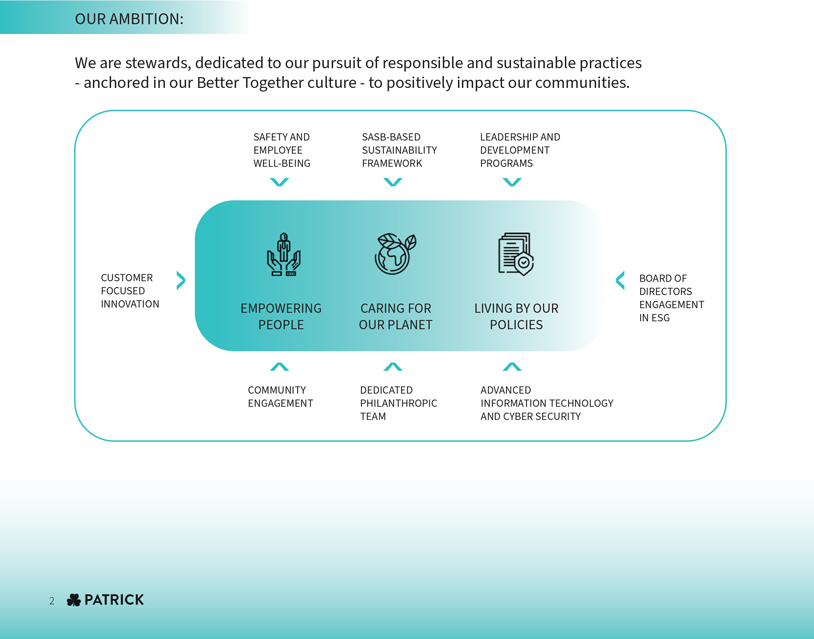 OUR AMBITION:

We are stewards, dedicated to our pursuit of responsible and sustainable practices - anchored in our Better Together culture - to positively impact our communities.

SAFETY AND EMPLOYEE WELL-BEING

SASB-BASED SUSTAINABILITY FRAMEWORK

LEADERSHIP AND DEVELOPMENT PROGRAMS

CUSTOMER FOCUSED INNOVATION

EMPOWERING PEOPLE

CARING FOR OUR PLANET

LIVING BY OUR POLICIES

BOARD OF DIRECTORS ENGAGEMENT IN ESG

COMMUNITY ENGAGEMENT

DEDICATED PHILANTHROPIC TEAM

ADVANCED INFORMATION TECHNOLOGY AND CYBER SECURITY

2 PATRICK